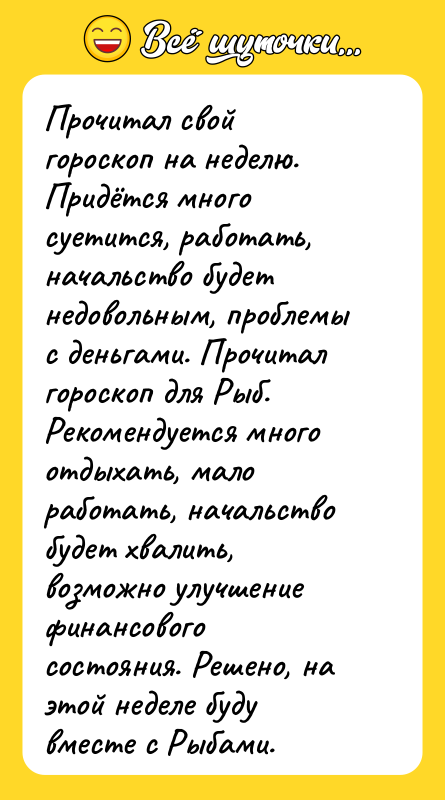 Всё шуточки...

Прочитал свой гороскоп на неделю. Придётся много суетится, работать, начальство будет недовольным, проблемы с деньгами. Прочитал гороскоп для Рыб. Рекомендуется много отдыхать, мало работать, начальство будет хвалить, возможно улучшение финансового состояния. Решено, на этой неделе буду вместе с Рыбами.